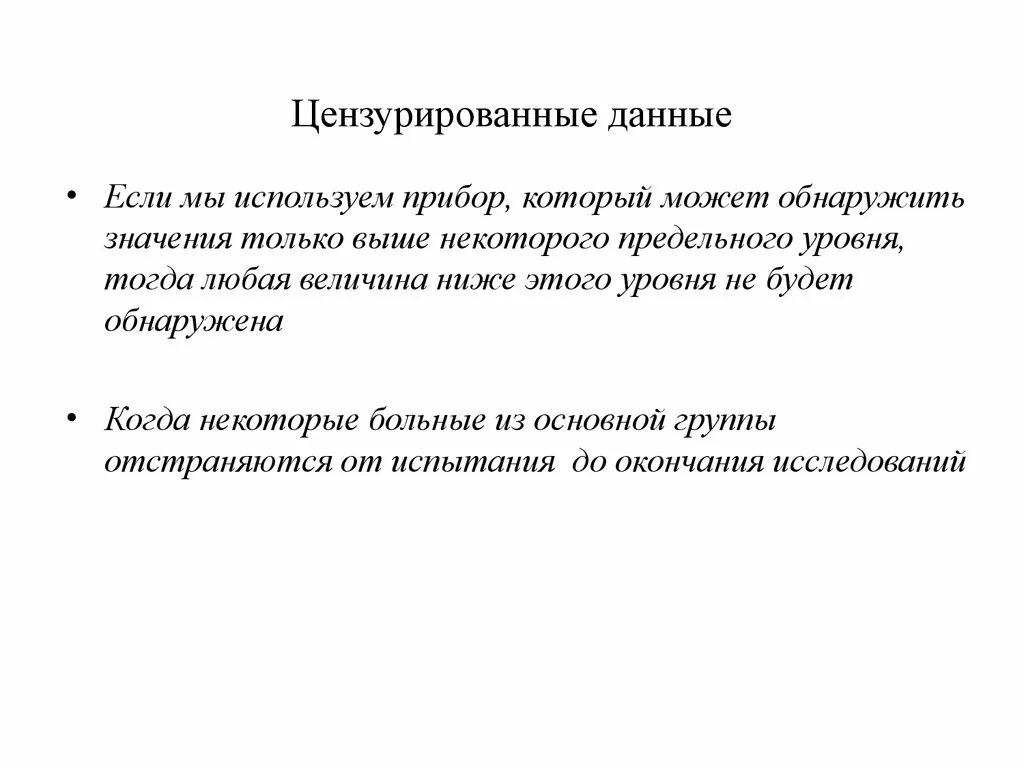 Цензурированные данные

• Если мы используем прибор, который может обнаружить значения только выше некоторого предельного уровня, тогда любая величина ниже этого уровня не будет обнаружена

• Когда некоторые больные из основной группы отстраняются от испытания до окончания исследований